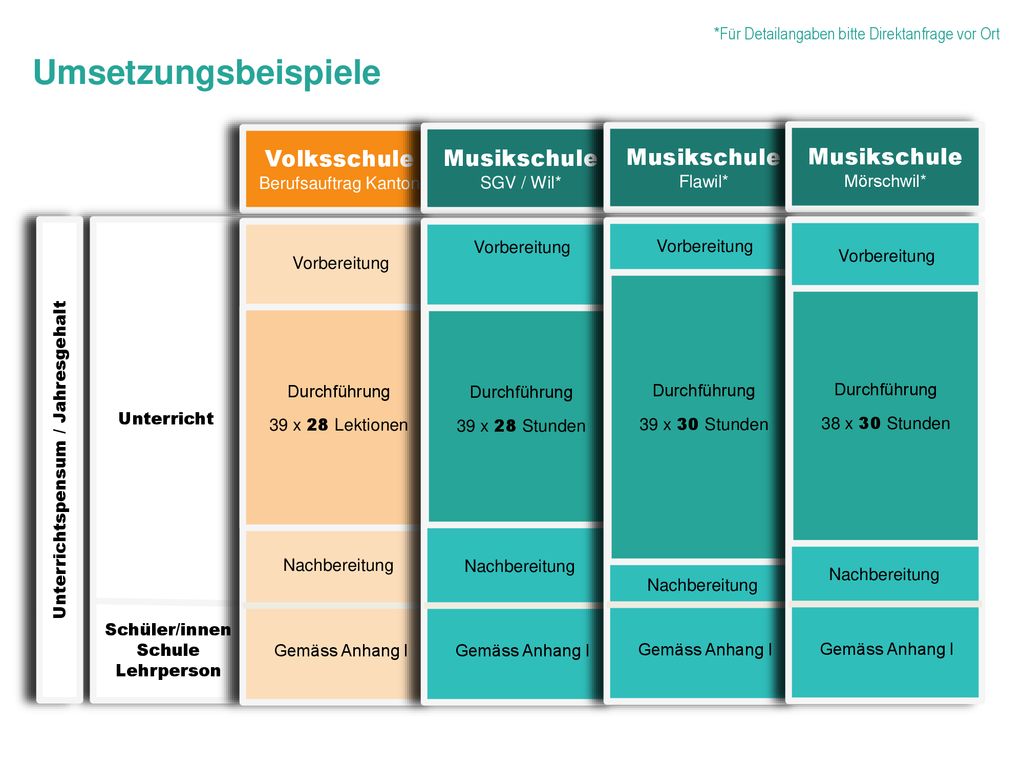 *Für Detailangaben bitte Direktanfrage vor Ort

Umsetzungsbeispiele

Unterrichtspensum / Jahresgehalt

Unterricht

Schüler/innen
Schule
Lehrperson

Volksschule
Berufsauftrag Kanton

Vorbereitung

Durchführung
39 x 28 Lektionen

Nachbereitung

Gemäss Anhang I

Musikschule
SGV / Wil*

Vorbereitung

Durchführung
39 x 28 Stunden

Nachbereitung

Gemäss Anhang I

Musikschule
Flawil*

Vorbereitung

Durchführung
39 x 30 Stunden

Nachbereitung

Gemäss Anhang I

Musikschule
Mörschwil*

Vorbereitung

Durchführung
38 x 30 Stunden

Nachbereitung

Gemäss Anhang I